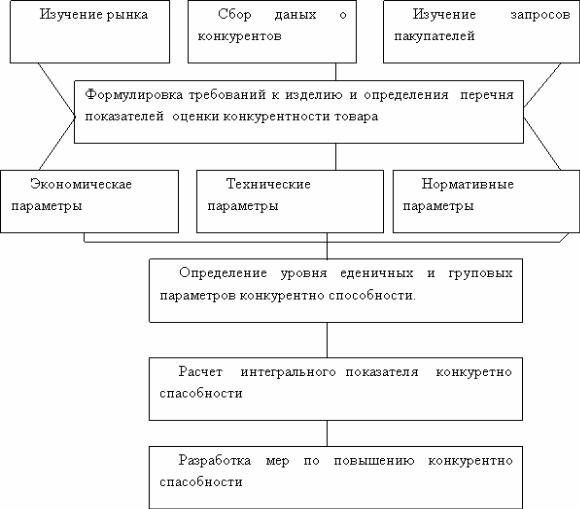 Изучение рынка

Сбор даных о конкурентов

Изучение запросов пакупателей

Формулировка требований к изделию и определения перечня показателей оценки конкурентности товара

Экономическае параметры

Технические параметры

Нормативные параметры

Определение уровня еденичных и груповых параметров конкурентно способности.

Расчет интегрального показателя конкуретно спасобности

Разработка мер по повышению конкурентно спасобности